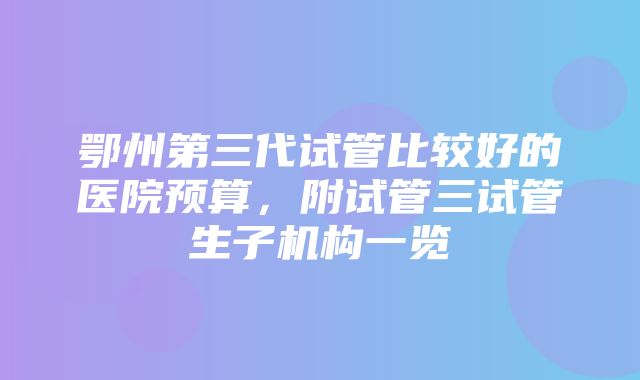 鄂州第三代试管比较好的医院预算，附试管三试管生子机构一览